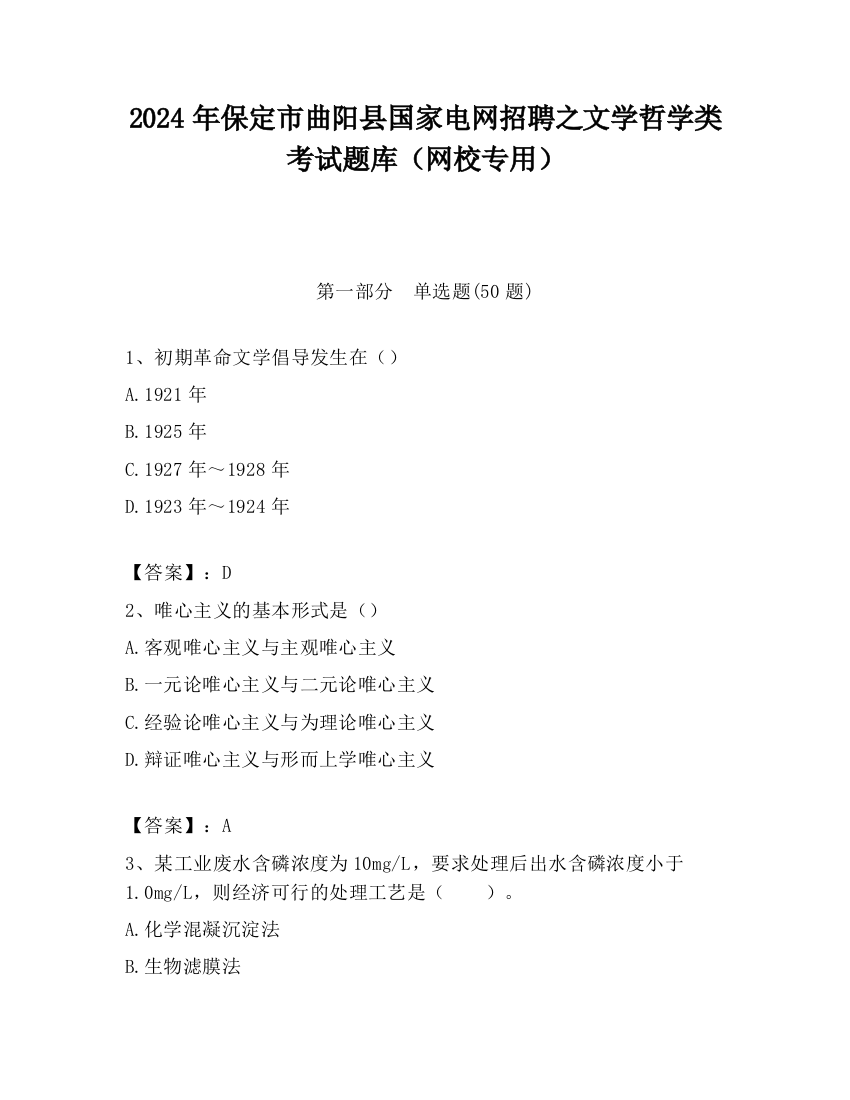 2024 年保定市曲阳县国家电网招聘之文学哲学类考试题库（网校专用）

第一部分 单选题(50 题)

1、初期革命文学倡导发生在（）

A.1921 年

B.1925 年

C.1927 年～1928 年

D.1923 年～1924 年

【答案】：D

2、唯心主义的基本形式是（）

A.客观唯心主义与主观唯心主义

B.一元论唯心主义与二元论唯心主义

C.经验论唯心主义与为理论唯心主义

D.辩证唯心主义与形而上学唯心主义

【答案】：A

3、某工业废水含磷浓度为 10mg/L，要求处理后出水含磷浓度小于 1.0mg/L，则经济可行的处理工艺是（ ）。

A.化学混凝沉淀法

B.生物滤膜法